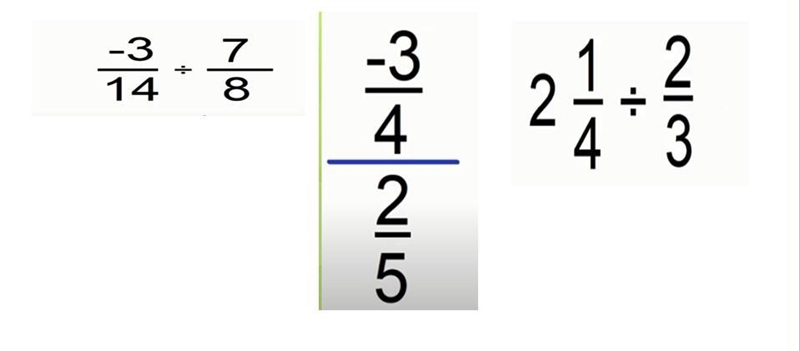 $\frac{-3}{14} \div \frac{7}{8}$

$\frac{\frac{-3}{4}}{\frac{2}{5}}$

$2\frac{1}{4} \div \frac{2}{3}$